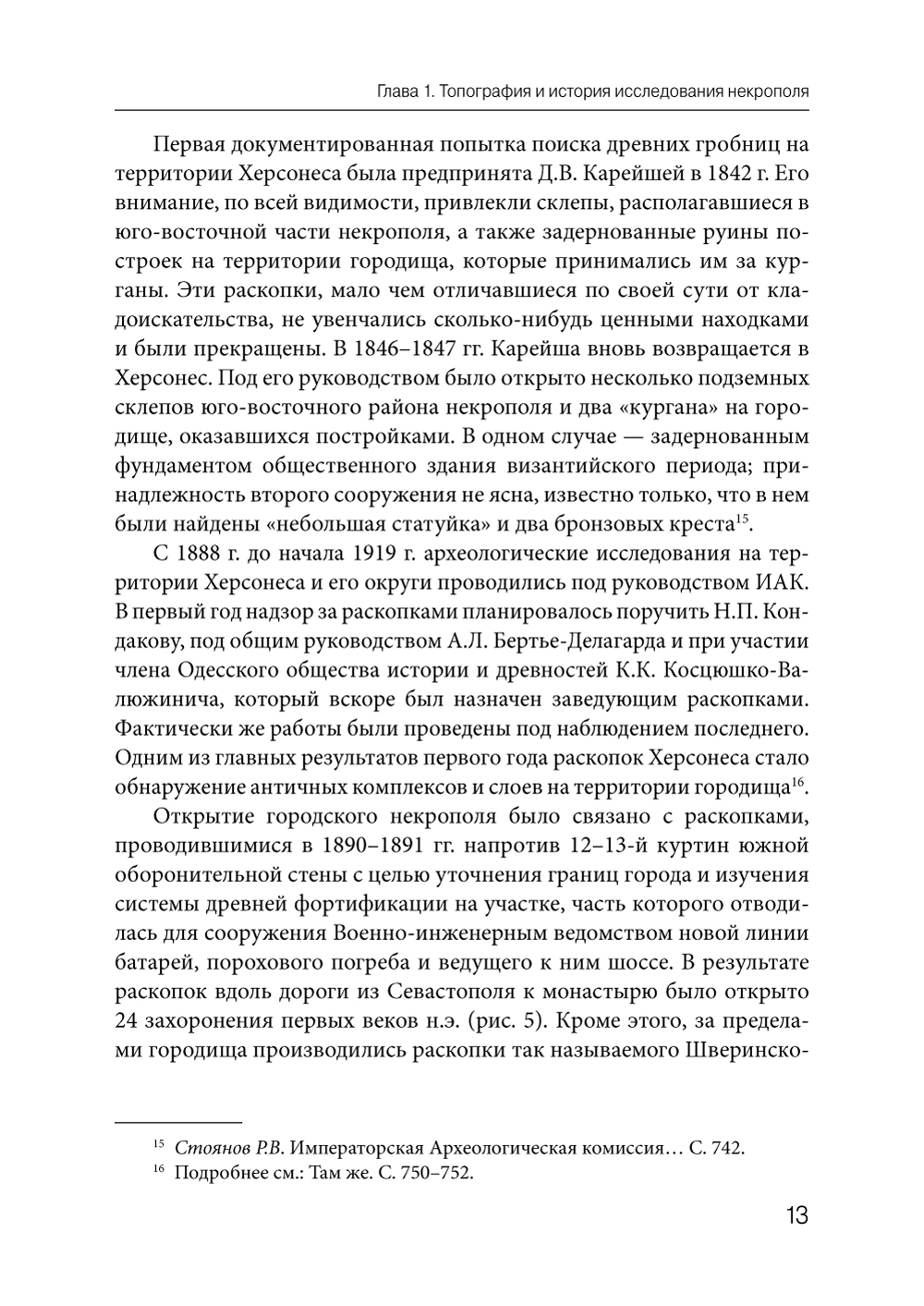 Глава 1. Топография и история исследования некрополя

Первая документированная попытка поиска древних гробниц на территории Херсонеса была предпринята Д.В. Карейшей в 1842 г. Его внимание, по всей видимости, привлекли склепы, располагавшиеся в юго-восточной части некрополя, а также задернованные руины построек на территории городища, которые принимались им за курганы. Эти раскопки, мало чем отличавшиеся по своей сути от кладоискательства, не увенчались сколько-нибудь ценными находками и были прекращены. В 1846–1847 гг. Карейша вновь возвращается в Херсонес. Под его руководством было открыто несколько подземных склепов юго-восточного района некрополя и два «кургана» на городище, оказавшихся постройками. В одном случае — задернованным фундаментом общественного здания византийского периода; принадлежность второго сооружения не ясна, известно только, что в нем были найдены «небольшая статуйка» и два бронзовых креста$^{15}$.

С 1888 г. до начала 1919 г. археологические исследования на территории Херсонеса и его округи проводились под руководством ИАК. В первый год надзор за раскопками планировалось поручить Н.П. Кондакову, под общим руководством А.Л. Бертье-Делагарда и при участии члена Одесского общества истории и древностей К.К. Косцюшко-Валюжинича, который вскоре был назначен заведующим раскопками. Фактически же работы были проведены под наблюдением последнего. Одним из главных результатов первого года раскопок Херсонеса стало обнаружение античных комплексов и слоев на территории городища$^{16}$.

Открытие городского некрополя было связано с раскопками, проводившимися в 1890–1891 гг. напротив 12–13-й куртин южной оборонительной стены с целью уточнения границ города и изучения системы древней фортификации на участке, часть которого отводилась для сооружения Военно-инженерным ведомством новой линии батарей, порохового погреба и ведущего к ним шоссе. В результате раскопок вдоль дороги из Севастополя к монастырю было открыто 24 захоронения первых веков н.э. (рис. 5). Кроме этого, за пределами городища производились раскопки так называемого Шверинско-

$^{15}$ Стоянов Р.В. Императорская Археологическая комиссия… С. 742.
$^{16}$ Подробнее см.: Там же. С. 750–752.

13